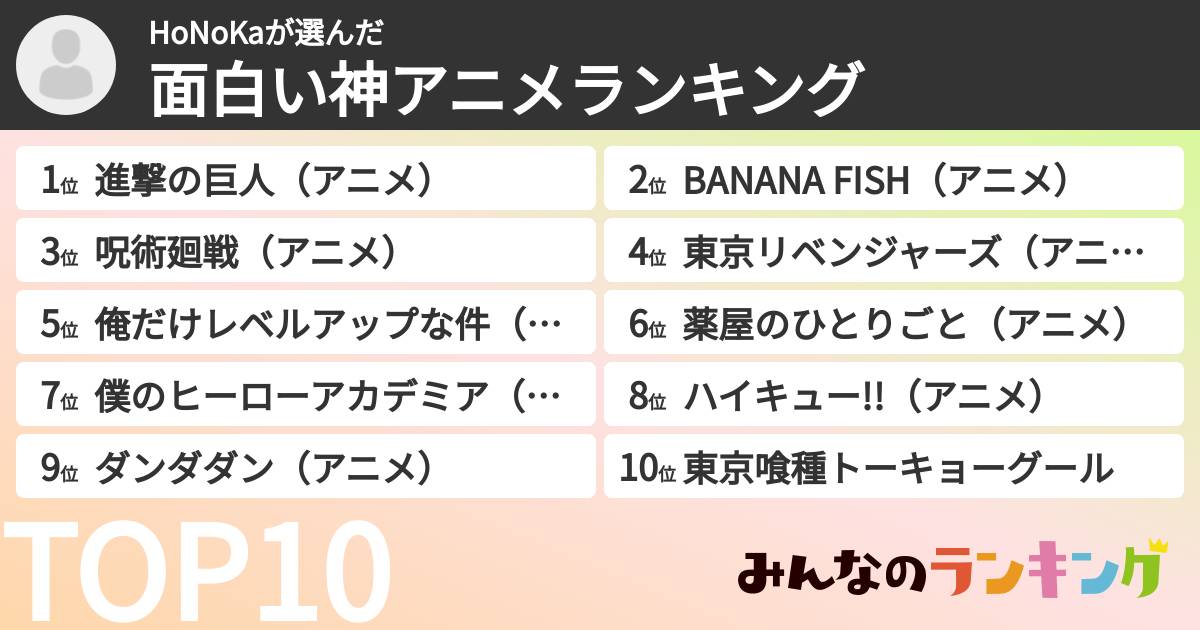 HoNoKaが選んだ
面白い神アニメランキング

1位 進撃の巨人（アニメ）

2位 BANANA FISH（アニメ）

3位 呪術廻戦（アニメ）

4位 東京リベンジャーズ（アニ…

5位 俺だけレベルアップな件（…

6位 薬屋のひとりごと（アニメ）

7位 僕のヒーローアカデミア（…

8位 ハイキュー!!（アニメ）

9位 ダンダダン（アニメ）

10位 東京喰種トーキョーグール

TOP10

みんなのランキング